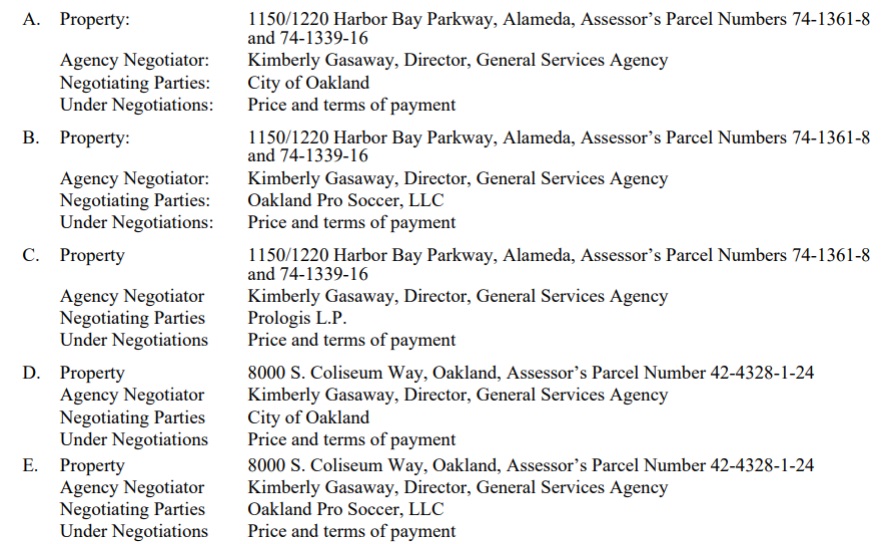 A. Property: 1150/1220 Harbor Bay Parkway, Alameda, Assessor's Parcel Numbers 74-1361-8 and 74-1339-16
Agency Negotiator: Kimberly Gasaway, Director, General Services Agency
Negotiating Parties: City of Oakland
Under Negotiations: Price and terms of payment

B. Property: 1150/1220 Harbor Bay Parkway, Alameda, Assessor's Parcel Numbers 74-1361-8 and 74-1339-16
Agency Negotiator: Kimberly Gasaway, Director, General Services Agency
Negotiating Parties: Oakland Pro Soccer, LLC
Under Negotiations: Price and terms of payment

C. Property 1150/1220 Harbor Bay Parkway, Alameda, Assessor's Parcel Numbers 74-1361-8 and 74-1339-16
Agency Negotiator Kimberly Gasaway, Director, General Services Agency
Negotiating Parties Prologis L.P.
Under Negotiations Price and terms of payment

D. Property 8000 S. Coliseum Way, Oakland, Assessor's Parcel Number 42-4328-1-24
Agency Negotiator Kimberly Gasaway, Director, General Services Agency
Negotiating Parties City of Oakland
Under Negotiations Price and terms of payment

E. Property 8000 S. Coliseum Way, Oakland, Assessor's Parcel Number 42-4328-1-24
Agency Negotiator Kimberly Gasaway, Director, General Services Agency
Negotiating Parties Oakland Pro Soccer, LLC
Under Negotiations Price and terms of payment